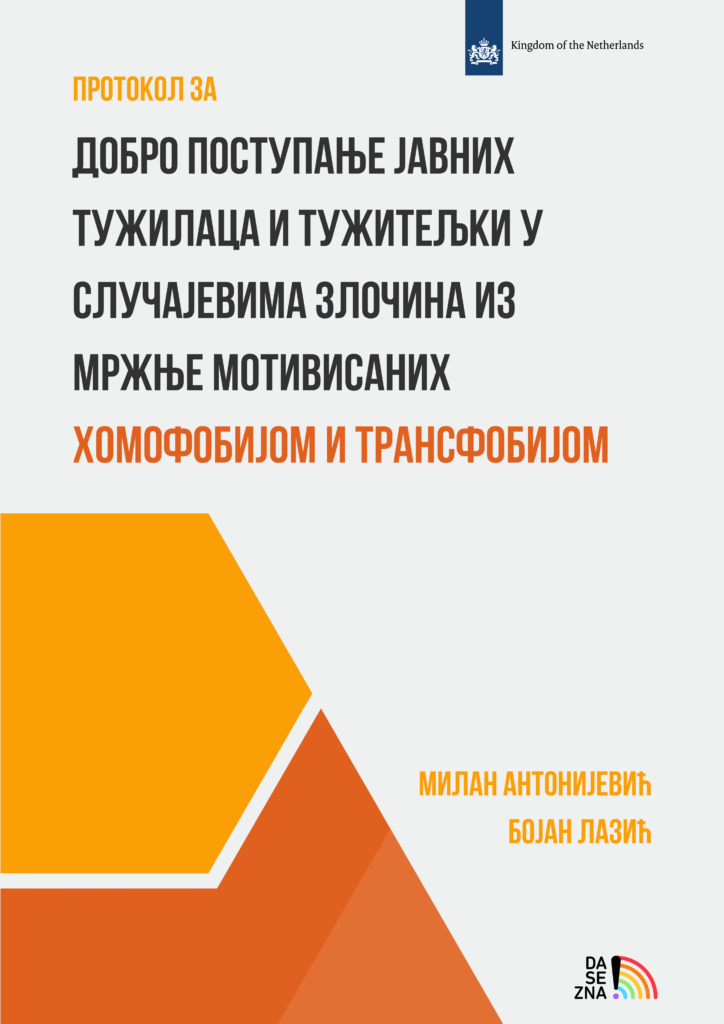 Kingdom of the Netherlands

ПРОТОКОЛ ЗА

ДОБРО ПОСТУПАЊЕ ЈАВНИХ ТУЖИЛАЦА И ТУЖИТЕЉКИ У СЛУЧАЈЕВИМА ЗЛОЧИНА ИЗ МРЖЊЕ МОТИВИСАНИХ ХОМОФОБИЈОМ И ТРАНСФОБИЈОМ

МИЛАН АНТОНИЈЕВИЋ
БОЈАН ЛАЗИЋ

DA SE ZNA!